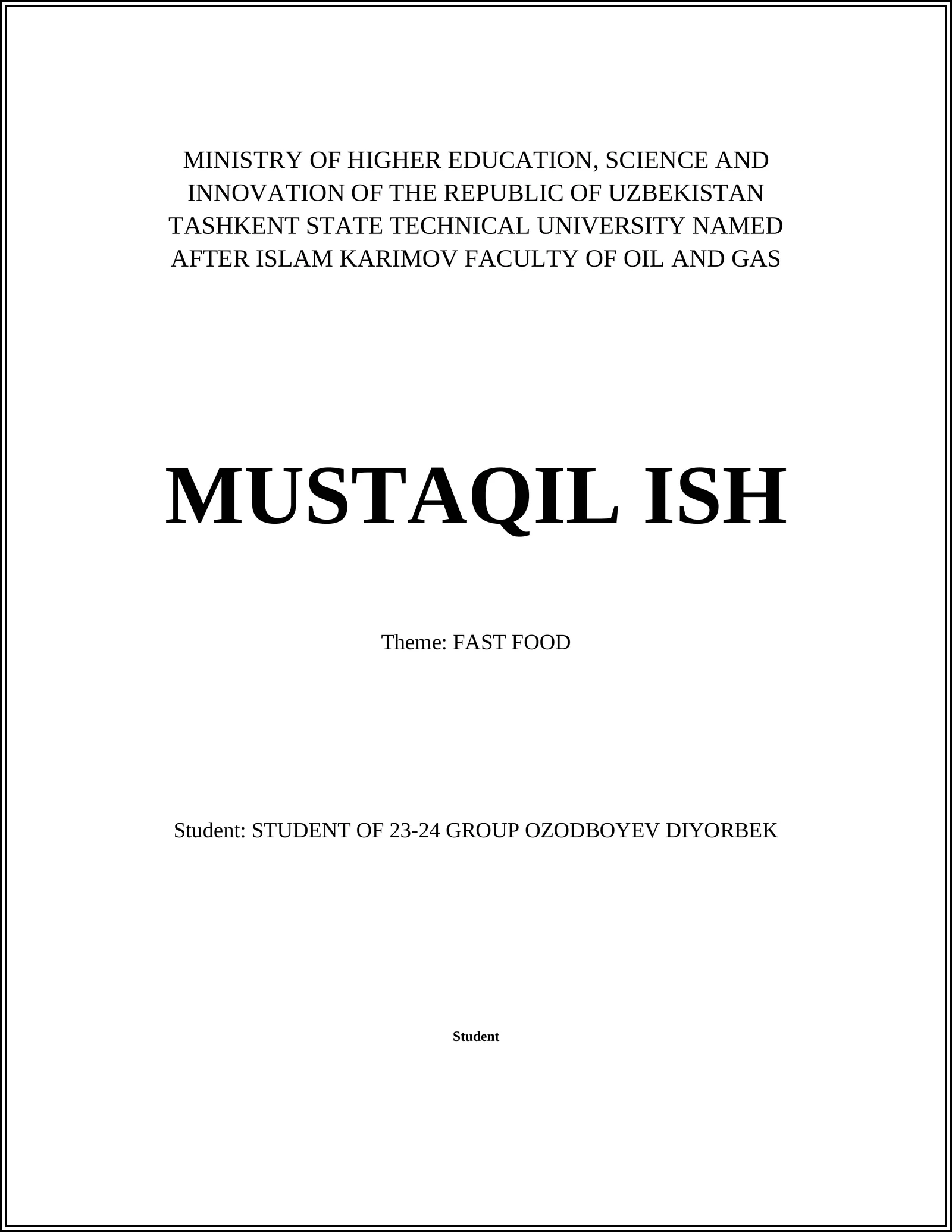 MINISTRY OF HIGHER EDUCATION, SCIENCE AND INNOVATION OF THE REPUBLIC OF UZBEKISTAN TASHKENT STATE TECHNICAL UNIVERSITY NAMED AFTER ISLAM KARIMOV FACULTY OF OIL AND GAS

MUSTAQIL ISH

Theme: FAST FOOD

Student: STUDENT OF 23-24 GROUP OZODBOYEV DIYORBEK

Student